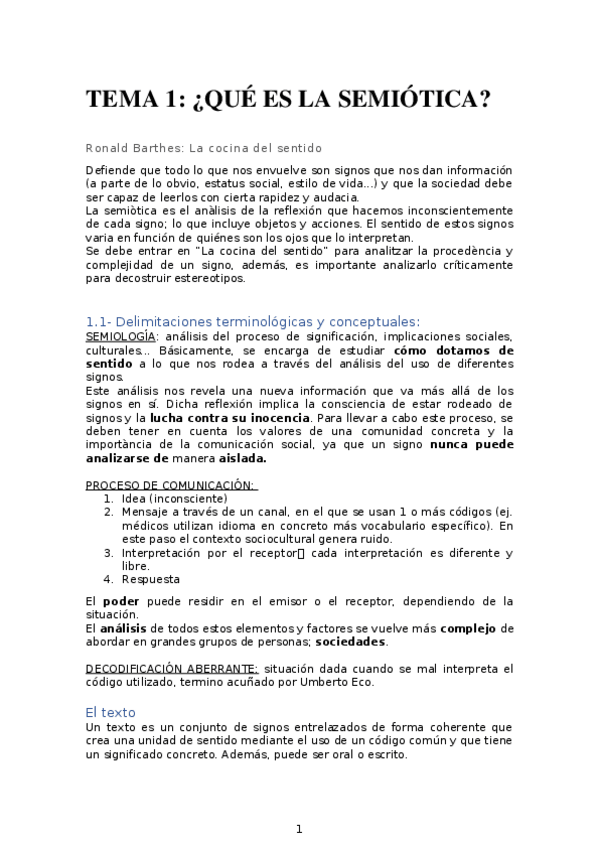 TEMA 1: ¿QUÉ ES LA SEMIÓTICA?

Ronald Barthes: La cocina del sentido

Defiende que todo lo que nos envuelve son signos que nos dan información (a parte de lo obvio, estatus social, estilo de vida...) y que la sociedad debe ser capaz de leerlos con cierta rapidez y audacia.
La semiòtica es el anàlisis de la reflexión que hacemos inconscientemente de cada signo; lo que incluye objetos y acciones. El sentido de estos signos varia en función de quiénes son los ojos que lo interpretan.
Se debe entrar en "La cocina del sentido" para analitzar la procedència y complejidad de un signo, además, es importante analizarlo críticamente para decostruir estereotipos.

1.1- Delimitaciones terminológicas y conceptuales:
SEMIOLOGÍA: análisis del proceso de significación, implicaciones sociales, culturales... Básicamente, se encarga de estudiar cómo dotamos de sentido a lo que nos rodea a través del análisis del uso de diferentes signos.
Este análisis nos revela una nueva información que va más allá de los signos en sí. Dicha reflexión implica la consciencia de estar rodeado de signos y la lucha contra su inocencia. Para llevar a cabo este proceso, se deben tener en cuenta los valores de una comunidad concreta y la importància de la comunicación social, ya que un signo nunca puede analizarse de manera aislada.

PROCESO DE COMUNICACIÓN:
1. Idea (inconsciente)
2. Mensaje a través de un canal, en el que se usan 1 o más códigos (ej. médicos utilizan idioma en concreto más vocabulario específico). En este paso el contexto sociocultural genera ruido.
3. Interpretación por el receptor cada interpretación es diferente y libre.
4. Respuesta

El poder puede residir en el emisor o el receptor, dependiendo de la situación.
El análisis de todos estos elementos y factores se vuelve más complejo de abordar en grandes grupos de personas; sociedades.

DECODIFICACIÓN ABERRANTE: situación dada cuando se mal interpreta el código utilizado, termino acuñado por Umberto Eco.

El texto
Un texto es un conjunto de signos entrelazados de forma coherente que crea una unidad de sentido mediante el uso de un código común y que tiene un significado concreto. Además, puede ser oral o escrito.

1